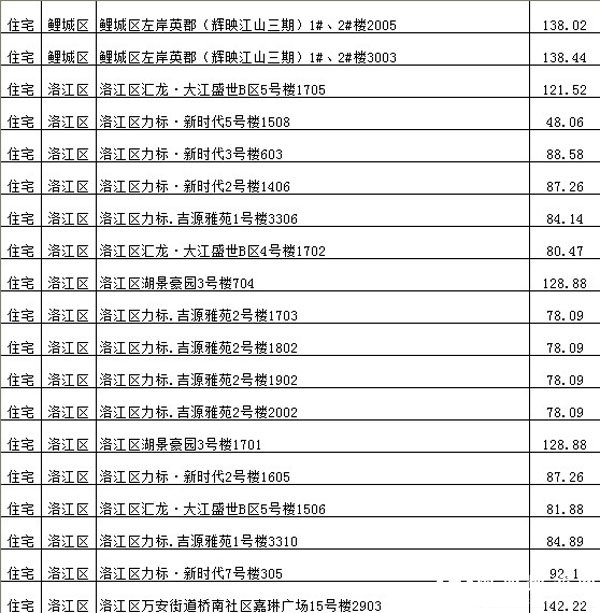 | 住宅 | 鲤城区 | 鲤城区左岸英郡（辉映江山三期）1#、2#楼2005 | 138.02 |
|---|---|---|---|
| 住宅 | 鲤城区 | 鲤城区左岸英郡（辉映江山三期）1#、2#楼3003 | 138.44 |
| 住宅 | 洛江区 | 洛江区汇龙·大江盛世B区5号楼1705 | 121.52 |
| 住宅 | 洛江区 | 洛江区力标·新时代5号楼1508 | 48.06 |
| 住宅 | 洛江区 | 洛江区力标·新时代3号楼603 | 88.58 |
| 住宅 | 洛江区 | 洛江区力标·新时代2号楼1406 | 87.26 |
| 住宅 | 洛江区 | 洛江区力标.吉源雅苑1号楼3306 | 84.14 |
| 住宅 | 洛江区 | 洛江区汇龙·大江盛世B区4号楼1702 | 80.47 |
| 住宅 | 洛江区 | 洛江区湖景豪园3号楼704 | 128.88 |
| 住宅 | 洛江区 | 洛江区力标.吉源雅苑2号楼1703 | 78.09 |
| 住宅 | 洛江区 | 洛江区力标.吉源雅苑2号楼1802 | 78.09 |
| 住宅 | 洛江区 | 洛江区力标.吉源雅苑2号楼1902 | 78.09 |
| 住宅 | 洛江区 | 洛江区力标.吉源雅苑2号楼2002 | 78.09 |
| 住宅 | 洛江区 | 洛江区湖景豪园3号楼1701 | 128.88 |
| 住宅 | 洛江区 | 洛江区力标·新时代2号楼1605 | 87.26 |
| 住宅 | 洛江区 | 洛江区汇龙·大江盛世B区5号楼1506 | 81.88 |
| 住宅 | 洛江区 | 洛江区力标.吉源雅苑1号楼3310 | 84.89 |
| 住宅 | 洛江区 | 洛江区力标·新时代7号楼305 | 92.1 |
| 住宅 | 洛江区 | 洛江区万安街道桥南社区嘉琳广场15号楼2903 | 142.22 |